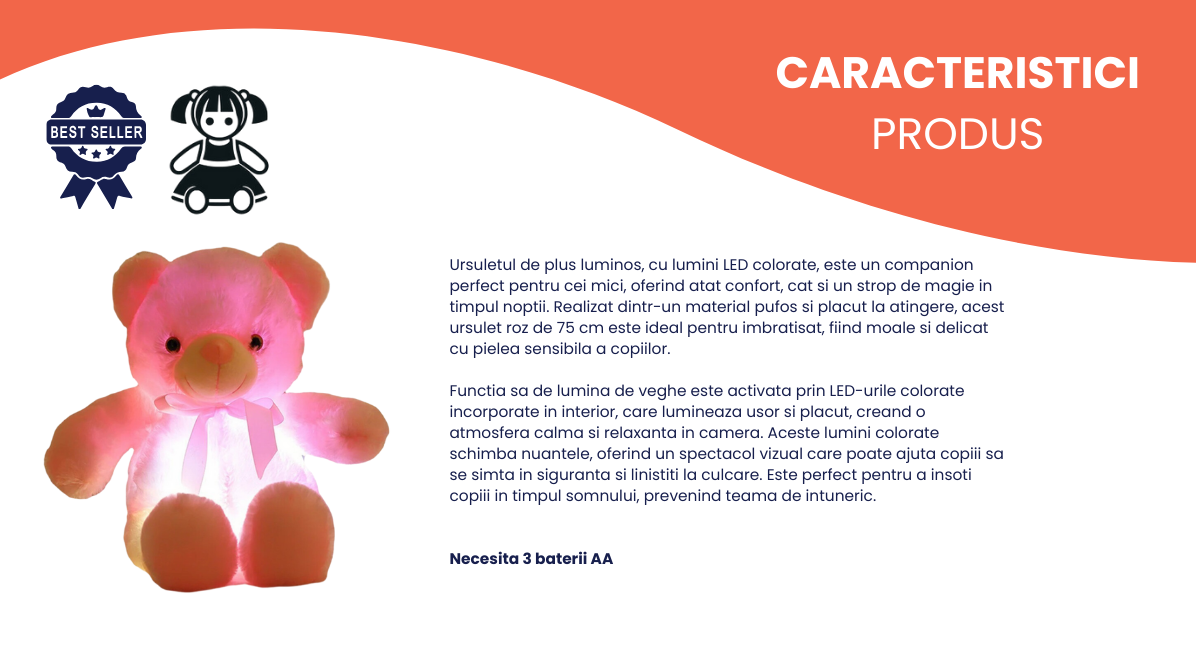 CARACTERISTICI
PRODUS

BEST SELLER

Ursuletul de plus luminos, cu lumini LED colorate, este un companion perfect pentru cei mici, oferind atat confort, cat si un strop de magie in timpul noptii. Realizat dintr-un material pufos si placut la atingere, acest ursulet roz de 75 cm este ideal pentru imbratisat, fiind moale si delicat cu pielea sensibila a copiilor.

Functia sa de lumina de veghe este activata prin LED-urile colorate incorporate in interior, care lumineaza usor si placut, creand o atmosfera calma si relaxanta in camera. Aceste lumini colorate schimba nuantele, oferind un spectacol vizual care poate ajuta copiii sa se simta in siguranta si linistiti la culcare. Este perfect pentru a insoti copiii in timpul somnului, prevenind teama de intuneric.

Necesita 3 baterii AA